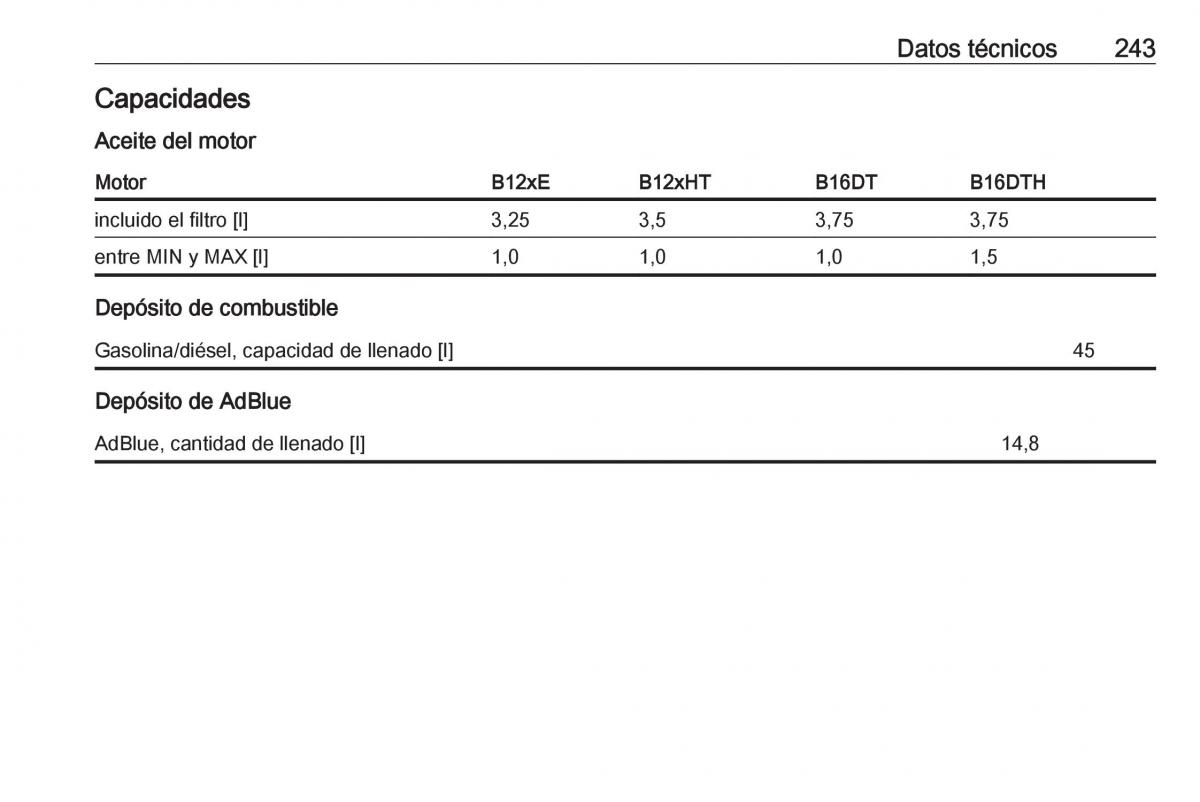 Datos técnicos 243

Capacidades

Aceite del motor

| Motor | B12xE | B12xHT | B16DT | B16DTH |
|---|---|---|---|---|
| incluido el filtro [l] | 3,25 | 3,5 | 3,75 | 3,75 |
| entre MIN y MAX [l] | 1,0 | 1,0 | 1,0 | 1,5 |

Depósito de combustible

| Gasolina/diésel, capacidad de llenado [l] | 45 |
|---|---|

Depósito de AdBlue

| AdBlue, cantidad de llenado [l] | 14,8 |
|---|---|